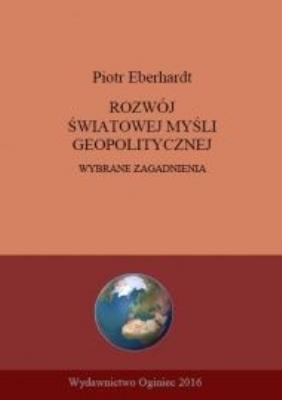 Piotr Eberhardt

ROZWÓJ
ŚWIATOWEJ MYŚLI
GEOPOLITYCZNEJ

WYBRANE ZAGADNIENIA

Wydawnictwo Oginiec 2016